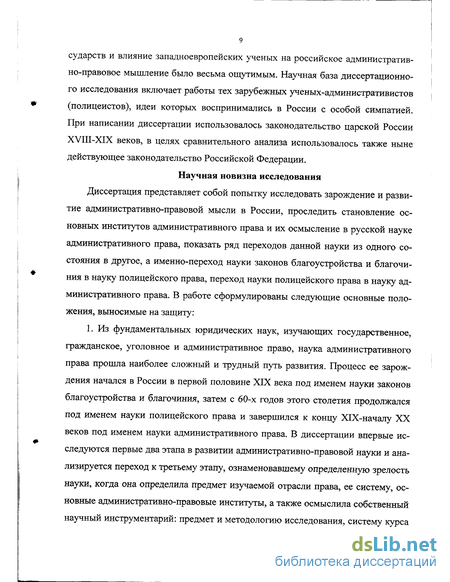 9

сударств и влияние западноевропейских ученых на российское административно-правовое мышление было весьма ощутимым. Научная база диссертационного исследования включает работы тех зарубежных ученых-административистов (полицеистов), идеи которых воспринимались в России с особой симпатией. При написании диссертации использовалось законодательство царской России XVIII-XIX веков, в целях сравнительного анализа использовалось также ныне действующее законодательство Российской Федерации.

Научная новизна исследования

Диссертация представляет собой попытку исследовать зарождение и развитие административно-правовой мысли в России, проследить становление основных институтов административного права и их осмысление в русской науке административного права, показать ряд переходов данной науки из одного состояния в другое, а именно-переход науки законов благоустройства и благочиния в науку полицейского права, переход науки полицейского права в науку административного права. В работе сформулированы следующие основные положения, выносимые на защиту:

1. Из фундаментальных юридических наук, изучающих государственное, гражданское, уголовное и административное право, наука административного права прошла наиболее сложный и трудный путь развития. Процесс ее зарождения начался в России в первой половине XIX века под именем науки законов благоустройства и благочиния, затем с 60-х годов этого столетия продолжался под именем науки полицейского права и завершился к концу XIX-началу XX веков под именем науки административного права. В диссертации впервые исследуются первые два этапа в развитии административно-правовой науки и анализируется переход к третьему этапу, ознаменовавшему определенную зрелость науки, когда она определила предмет изучаемой отрасли права, ее систему, основные административно-правовые институты, а также осмыслила собственный научный инструментарий: предмет и методологию исследования, систему курса

dsLib.net
библиотека диссертаций